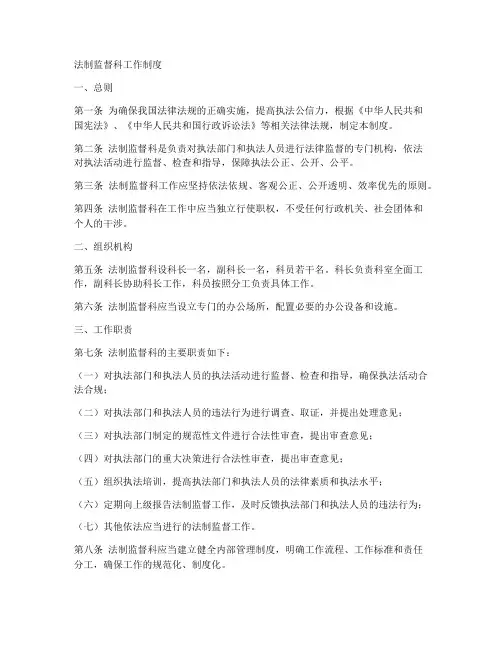 法制监督科工作制度

一、总则

第一条 为确保我国法律法规的正确实施，提高执法公信力，根据《中华人民共和国宪法》、《中华人民共和国行政诉讼法》等相关法律法规，制定本制度。

第二条 法制监督科是负责对执法部门和执法人员进行法律监督的专门机构，依法对执法活动进行监督、检查和指导，保障执法公正、公开、公平。

第三条 法制监督科工作应坚持依法依规、客观公正、公开透明、效率优先的原则。

第四条 法制监督科在工作中应当独立行使职权，不受任何行政机关、社会团体和个人的干涉。

二、组织机构

第五条 法制监督科设科长一名，副科长一名，科员若干名。科长负责科室全面工作，副科长协助科长工作，科员按照分工负责具体工作。

第六条 法制监督科应当设立专门的办公场所，配置必要的办公设备和设施。

三、工作职责

第七条 法制监督科的主要职责如下：

（一）对执法部门和执法人员的执法活动进行监督、检查和指导，确保执法活动合法合规；

（二）对执法部门和执法人员的违法行为进行调查、取证，并提出处理意见；

（三）对执法部门制定的规范性文件进行合法性审查，提出审查意见；

（四）对执法部门的重大决策进行合法性审查，提出审查意见；

（五）组织执法培训，提高执法部门和执法人员的法律素质和执法水平；

（六）定期向上级报告法制监督工作，及时反馈执法部门和执法人员的违法行为；

（七）其他依法应当进行的法制监督工作。

第八条 法制监督科应当建立健全内部管理制度，明确工作流程、工作标准和责任分工，确保工作的规范化、制度化。